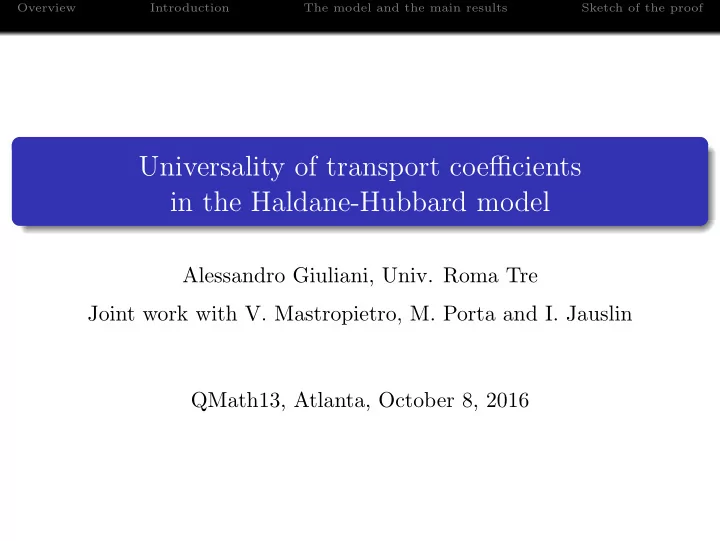 Overview Introduction The model and the main results Sketch of the proof

Universality of transport coefficients in the Haldane-Hubbard model

Alessandro Giuliani, Univ. Roma Tre

Joint work with V. Mastropietro, M. Porta and I. Jauslin

QMath13, Atlanta, October 8, 2016